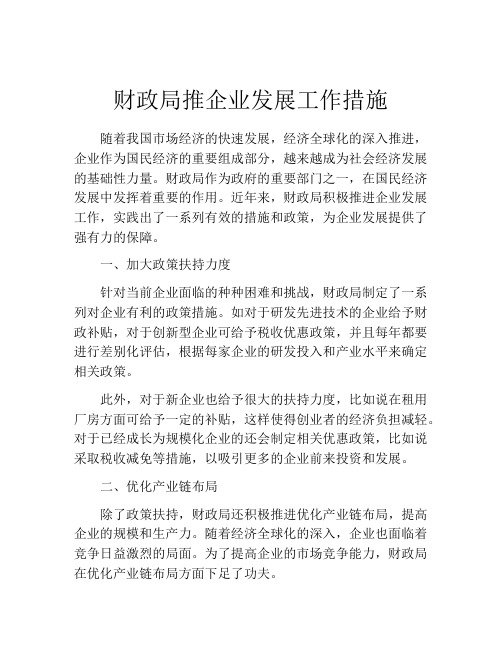 财政局推企业发展工作措施

随着我国市场经济的快速发展，经济全球化的深入推进，企业作为国民经济的重要组成部分，越来越成为社会经济发展的基础性力量。财政局作为政府的重要部门之一，在国民经济发展中发挥着重要的作用。近年来，财政局积极推进企业发展工作，实践出了一系列有效的措施和政策，为企业发展提供了强有力的保障。

一、加大政策扶持力度

针对当前企业面临的种种困难和挑战，财政局制定了一系列对企业有利的政策措施。如对于研发先进技术的企业给予财政补贴，对于创新型企业可给予税收优惠政策，并且每年都要进行差别化评估，根据每家企业的研发投入和产业水平来确定相关政策。

此外，对于新企业也给予很大的扶持力度，比如说在租用厂房方面可给予一定的补贴，这样使得创业者的经济负担减轻。对于已经成长为规模化企业的还会制定相关优惠政策，比如说采取税收减免等措施，以吸引更多的企业前来投资和发展。

二、优化产业链布局

除了政策扶持，财政局还积极推进优化产业链布局，提高企业的规模和生产力。随着经济全球化的深入，企业也面临着竞争日益激烈的局面。为了提高企业的市场竞争能力，财政局在优化产业链布局方面下足了功夫。